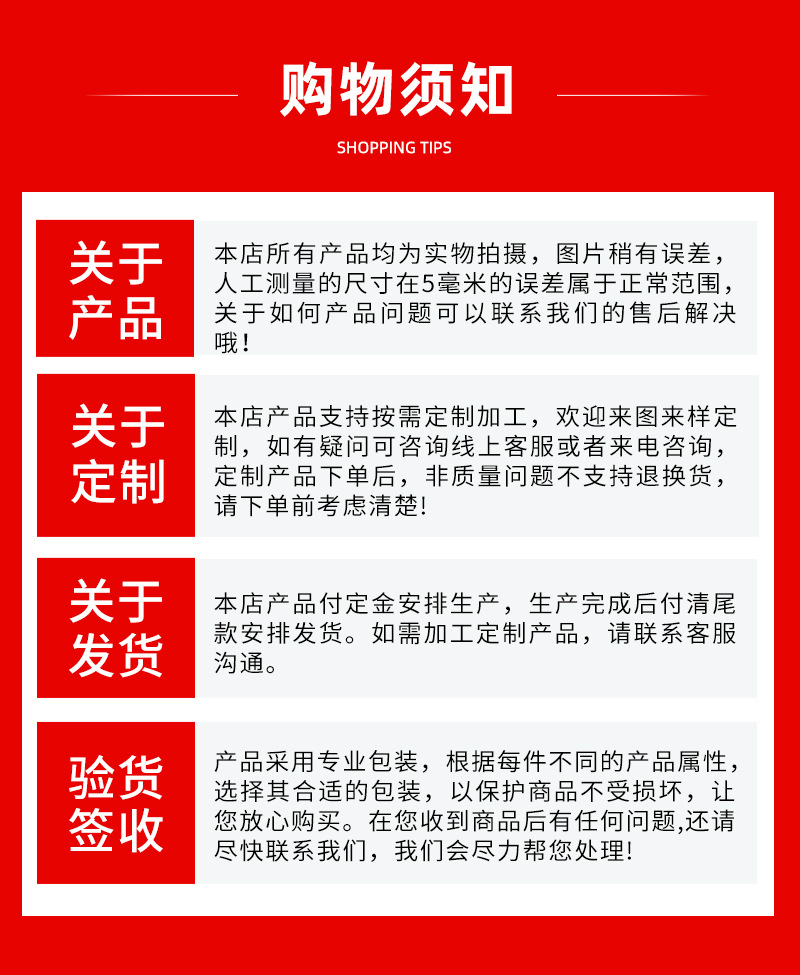 购物须知

SHOPPING TIPS

关于产品

本店所有产品均为实物拍摄，图片稍有误差，人工测量的尺寸在5毫米的误差属于正常范围，关于如何产品问题可以联系我们的售后解决哦！

关于定制

本店产品支持按需定制加工，欢迎来图来样定制，如有疑问可咨询线上客服或者来电咨询，定制产品下单后，非质量问题不支持退换货，请下单前考虑清楚!

关于发货

本店产品付定金安排生产，生产完成后付清尾款安排发货。如需加工定制产品，请联系客服沟通。

验货签收

产品采用专业包装，根据每件不同的产品属性，选择其合适的包装，以保护商品不受损坏，让您放心购买。在您收到商品后有任何问题,还请尽快联系我们，我们会尽力帮您处理!